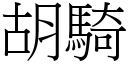 胡騎